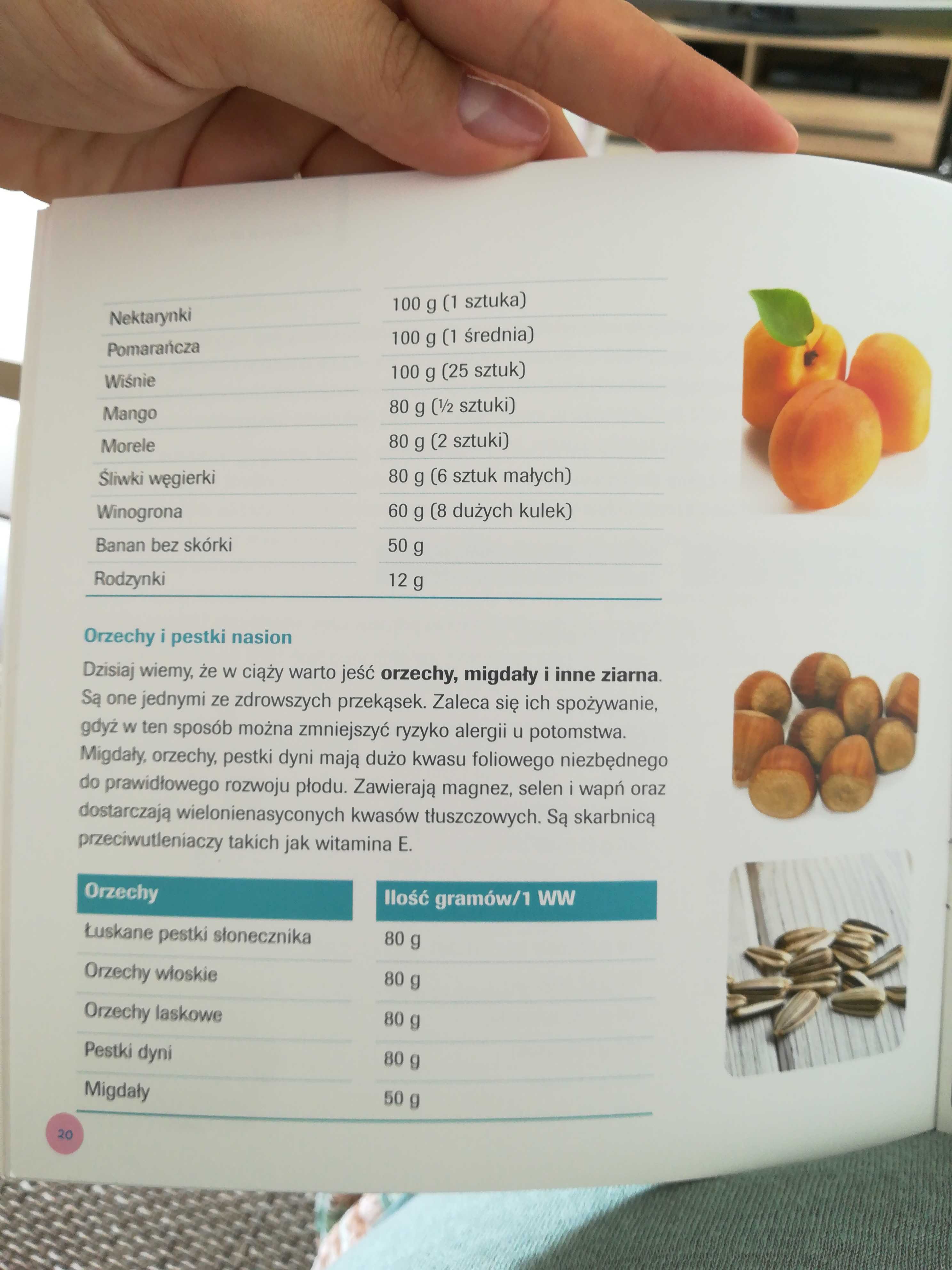 | Nektarynki | 100 g (1 sztuka) |
|---|---|
| Pomarańcza | 100 g (1 średnia) |
| Wiśnie | 100 g (25 sztuk) |
| Mango | 80 g (½ sztuki) |
| Morele | 80 g (2 sztuki) |
| Śliwki węgierki | 80 g (6 sztuk małych) |
| Winogrona | 60 g (8 dużych kulek) |
| Banan bez skórki | 50 g |
| Rodzynki | 12 g |

Orzechy i pestki nasion

Dzisiaj wiemy, że w ciąży warto jeść orzechy, migdały i inne ziarna. Są one jednymi ze zdrowszych przekąsek. Zaleca się ich spożywanie, gdyż w ten sposób można zmniejszyć ryzyko alergii u potomstwa. Migdały, orzechy, pestki dyni mają dużo kwasu foliowego niezbędnego do prawidłowego rozwoju płodu. Zawierają magnez, selen i wapń oraz dostarczają wielonienasyconych kwasów tłuszczowych. Są skarbnicą przeciwutleniaczy takich jak witamina E.

| Orzechy | Ilość gramów/1 WW |
|---|---|
| Łuskane pestki słonecznika | 80 g |
| Orzechy włoskie | 80 g |
| Orzechy laskowe | 80 g |
| Pestki dyni | 80 g |
| Migdały | 50 g |

20